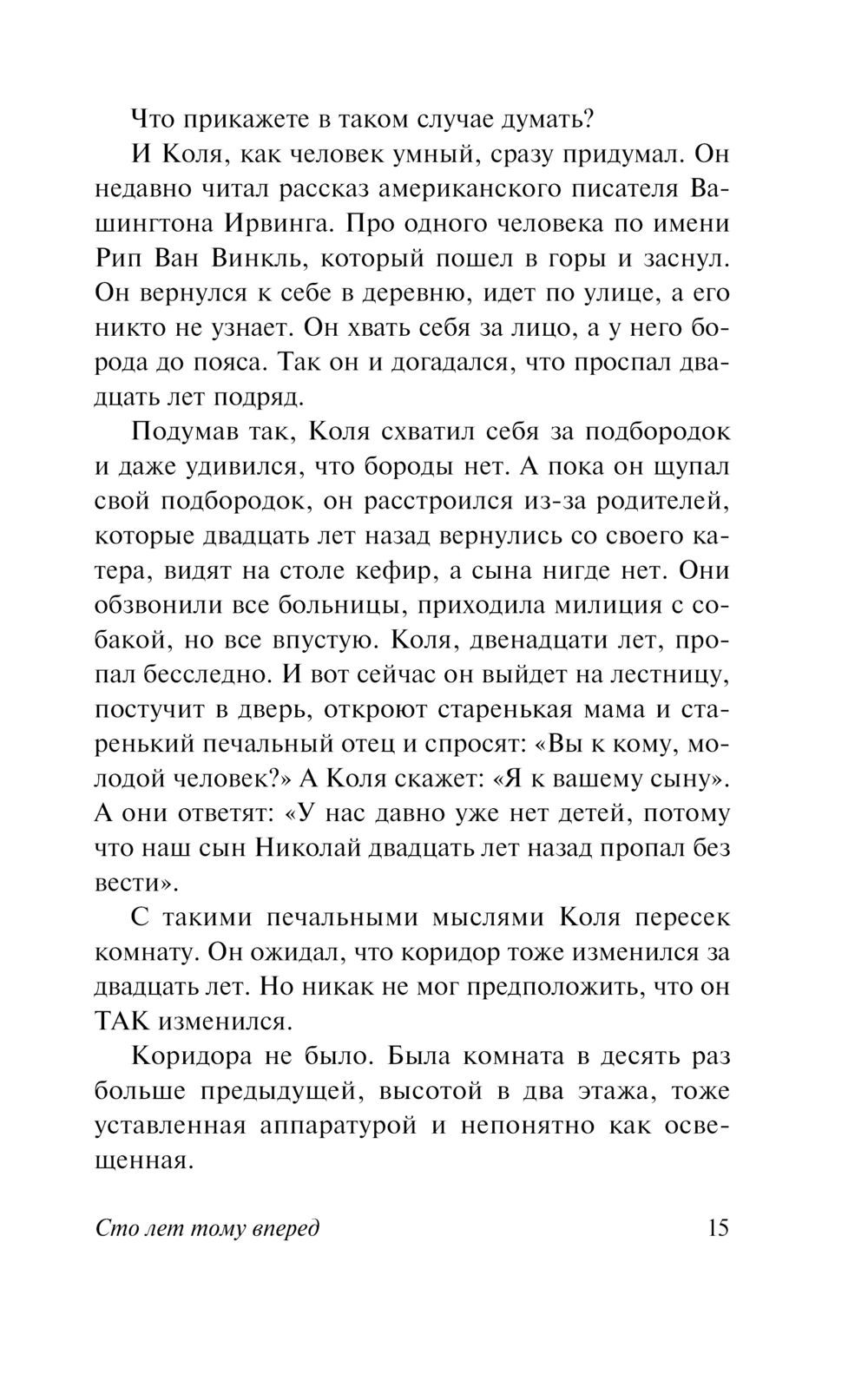 Что прикажете в таком случае думать?

И Коля, как человек умный, сразу придумал. Он недавно читал рассказ американского писателя Вашингтона Ирвинга. Про одного человека по имени Рип Ван Винкль, который пошел в горы и заснул. Он вернулся к себе в деревню, идет по улице, а его никто не узнает. Он хвать себя за лицо, а у него борода до пояса. Так он и догадался, что проспал двадцать лет подряд.

Подумав так, Коля схватил себя за подбородок и даже удивился, что бороды нет. А пока он щупал свой подбородок, он расстроился из-за родителей, которые двадцать лет назад вернулись со своего катера, видят на столе кефир, а сына нигде нет. Они обзвонили все больницы, приходила милиция с собакой, но все впустую. Коля, двенадцати лет, пропал бесследно. И вот сейчас он выйдет на лестницу, постучит в дверь, откроют старенькая мама и старенький печальный отец и спросят: «Вы к кому, молодой человек?» А Коля скажет: «Я к вашему сыну». А они ответят: «У нас давно уже нет детей, потому что наш сын Николай двадцать лет назад пропал без вести».

С такими печальными мыслями Коля пересек комнату. Он ожидал, что коридор тоже изменился за двадцать лет. Но никак не мог предположить, что он ТАК изменился.

Коридора не было. Была комната в десять раз больше предыдущей, высотой в два этажа, тоже уставленная аппаратурой и непонятно как освещенная.

Сто лет тому вперед 15